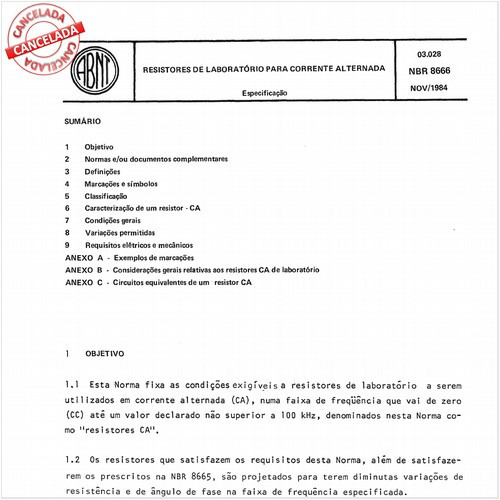 CANCELADA
CANCELADA
CANCELADA

ABNT

RESISTORES DE LABORATÓRIO PARA CORRENTE ALTERNADA

Especificação

03.028
NBR 8666
NOV/1984

SUMÁRIO

1 Objetivo
2 Normas e/ou documentos complementares
3 Definições
4 Marcações e símbolos
5 Classificação
6 Caracterização de um resistor - CA
7 Condições gerais
8 Variações permitidas
9 Requisitos elétricos e mecânicos
ANEXO A - Exemplos de marcações
ANEXO B - Considerações gerais relativas aos resistores CA de laboratório
ANEXO C - Circuitos equivalentes de um resistor CA

1 OBJETIVO

1.1 Esta Norma fixa as condições exigíveis a resistores de laboratório a serem utilizados em corrente alternada (CA), numa faixa de freqüência que vai de zero (CC) até um valor declarado não superior a 100 kHz, denominados nesta Norma como "resistores CA".

1.2 Os resistores que satisfazem os requisitos desta Norma, além de satisfazerem os prescritos na NBR 8665, são projetados para terem diminutas variações de resistência e de ângulo de fase na faixa de frequência especificada.